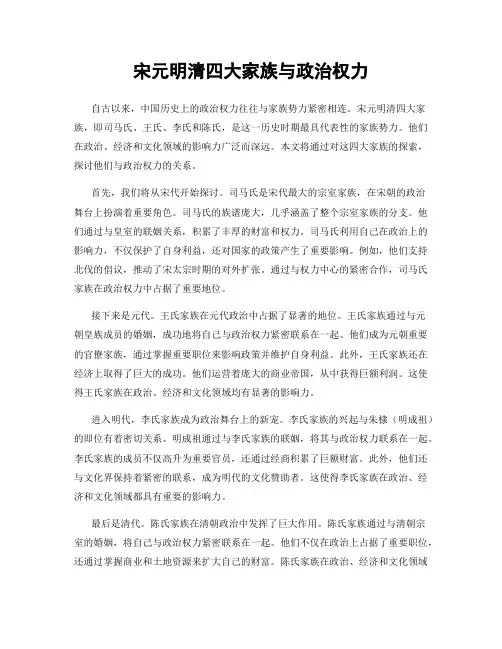 宋元明清四大家族与政治权力

自古以来，中国历史上的政治权力往往与家族势力紧密相连。宋元明清四大家族，即司马氏、王氏、李氏和陈氏，是这一历史时期最具代表性的家族势力。他们在政治、经济和文化领域的影响力广泛而深远。本文将通过对这四大家族的探索，探讨他们与政治权力的关系。

首先，我们将从宋代开始探讨。司马氏是宋代最大的宗室家族，在宋朝的政治舞台上扮演着重要角色。司马氏的族谱庞大，几乎涵盖了整个宗室家族的分支。他们通过与皇室的联姻关系，积累了丰厚的财富和权力。司马氏利用自己在政治上的影响力，不仅保护了自身利益，还对国家的政策产生了重要影响。例如，他们支持北伐的倡议，推动了宋太宗时期的对外扩张。通过与权力中心的紧密合作，司马氏家族在政治权力中占据了重要地位。

接下来是元代。王氏家族在元代政治中占据了显著的地位。王氏家族通过与元朝皇族成员的婚姻，成功地将自己与政治权力紧密联系在一起。他们成为元朝重要的官僚家族，通过掌握重要职位来影响政策并维护自身利益。此外，王氏家族还在经济上取得了巨大的成功。他们运营着庞大的商业帝国，从中获得巨额利润。这使得王氏家族在政治、经济和文化领域均有显著的影响力。

进入明代，李氏家族成为政治舞台上的新宠。李氏家族的兴起与朱棣（明成祖）的即位有着密切关系。明成祖通过与李氏家族的联姻，将其与政治权力联系在一起。李氏家族的成员不仅高升为重要官员，还通过经商积累了巨额财富。此外，他们还与文化界保持着紧密的联系，成为明代的文化赞助者。这使得李氏家族在政治、经济和文化领域都具有重要的影响力。

最后是清代。陈氏家族在清朝政治中发挥了巨大作用。陈氏家族通过与清朝宗室的婚姻，将自己与政治权力紧密联系在一起。他们不仅在政治上占据了重要职位，还通过掌握商业和土地资源来扩大自己的财富。陈氏家族在政治、经济和文化领域